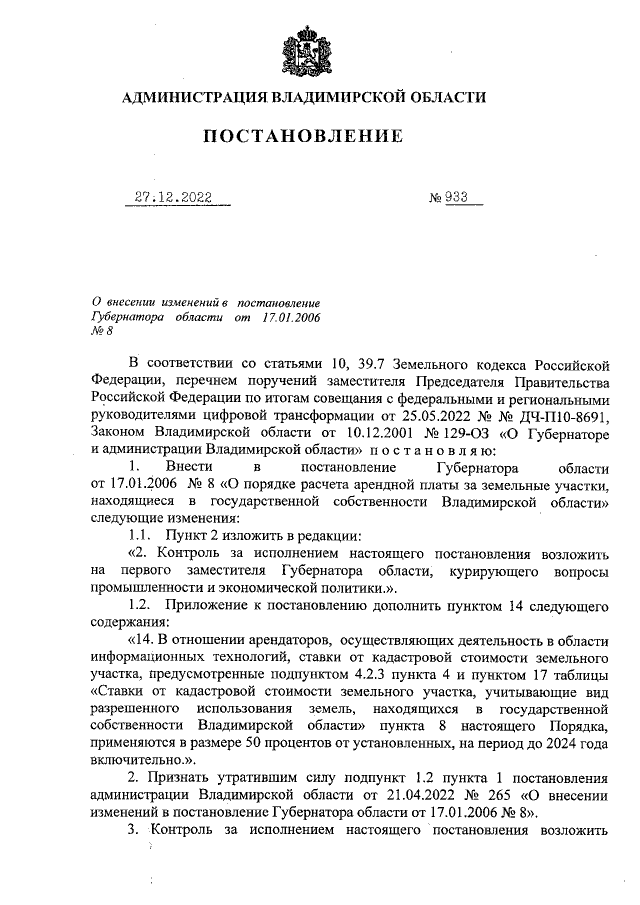 АДМИНИСТРАЦИЯ ВЛАДИМИРСКОЙ ОБЛАСТИ

ПОСТАНОВЛЕНИЕ

27.12.2022 № 933

О внесении изменений в постановление Губернатора области от 17.01.2006 № 8

В соответствии со статьями 10, 39.7 Земельного кодекса Российской Федерации, перечнем поручений заместителя Председателя Правительства Российской Федерации по итогам совещания с федеральными и региональными руководителями цифровой трансформации от 25.05.2022 № № ДЧ-П10-8691, Законом Владимирской области от 10.12.2001 № 129-ОЗ «О Губернаторе и администрации Владимирской области» п о с т а н о в л я ю:

1. Внести в постановление Губернатора области от 17.01.2006 № 8 «О порядке расчета арендной платы за земельные участки, находящиеся в государственной собственности Владимирской области» следующие изменения:

1.1. Пункт 2 изложить в редакции:

«2. Контроль за исполнением настоящего постановления возложить на первого заместителя Губернатора области, курирующего вопросы промышленности и экономической политики.».

1.2. Приложение к постановлению дополнить пунктом 14 следующего содержания:

«14. В отношении арендаторов, осуществляющих деятельность в области информационных технологий, ставки от кадастровой стоимости земельного участка, предусмотренные подпунктом 4.2.3 пункта 4 и пунктом 17 таблицы «Ставки от кадастровой стоимости земельного участка, учитывающие вид разрешенного использования земель, находящихся в государственной собственности Владимирской области» пункта 8 настоящего Порядка, применяются в размере 50 процентов от установленных, на период до 2024 года включительно.».

2. Признать утратившим силу подпункт 1.2 пункта 1 постановления администрации Владимирской области от 21.04.2022 № 265 «О внесении изменений в постановление Губернатора области от 17.01.2006 № 8».

3. Контроль за исполнением настоящего постановления возложить